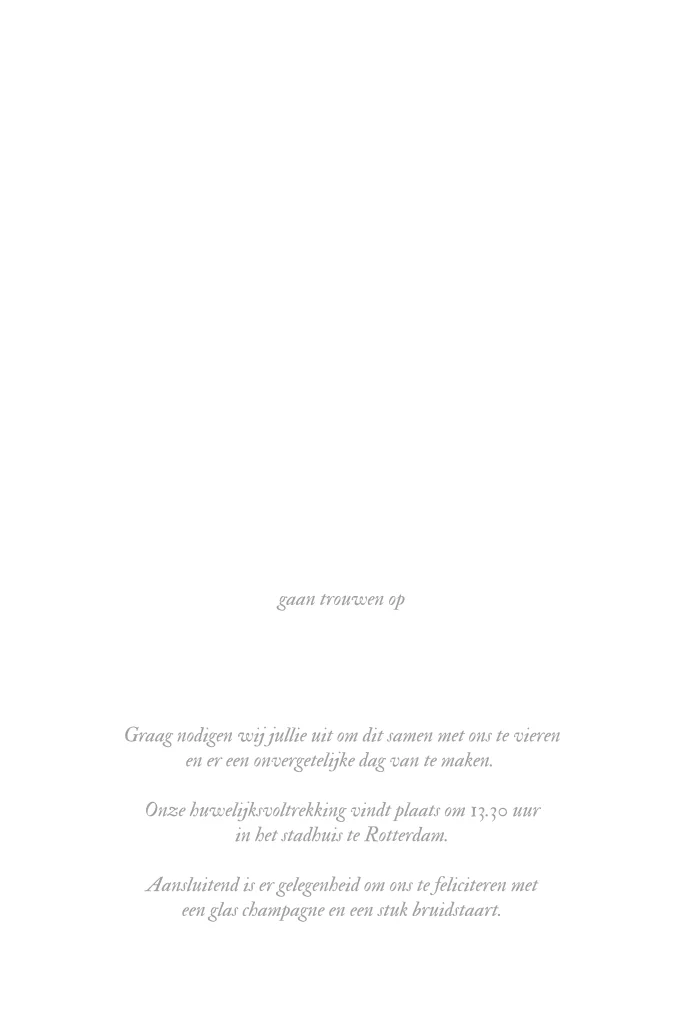 gaan trouwen op

Graag nodigen wij jullie uit om dit samen met ons te vieren en er een onvergetelijke dag van te maken.

Onze huwelijksvoltrekking vindt plaats om 13.30 uur in het stadhuis te Rotterdam.

Aansluitend is er gelegenheid om ons te feliciteren met een glas champagne en een stuk bruidstaart.